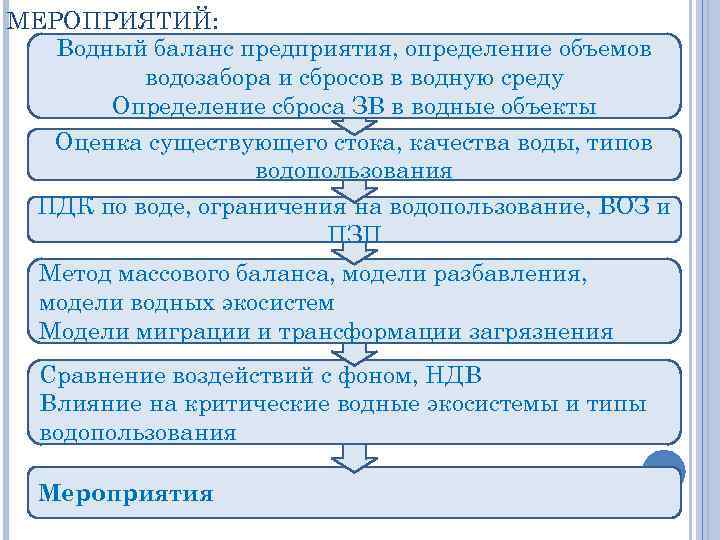 МЕРОПРИЯТИЙ:

Водный баланс предприятия, определение объемов водозабора и сбросов в водную среду
Определение сброса ЗВ в водные объекты

Оценка существующего стока, качества воды, типов водопользования

ПДК по воде, ограничения на водопользование, ВОЗ и ПЗП

Метод массового баланса, модели разбавления, модели водных экосистем
Модели миграции и трансформации загрязнения

Сравнение воздействий с фоном, НДВ
Влияние на критические водные экосистемы и типы водопользования

Мероприятия